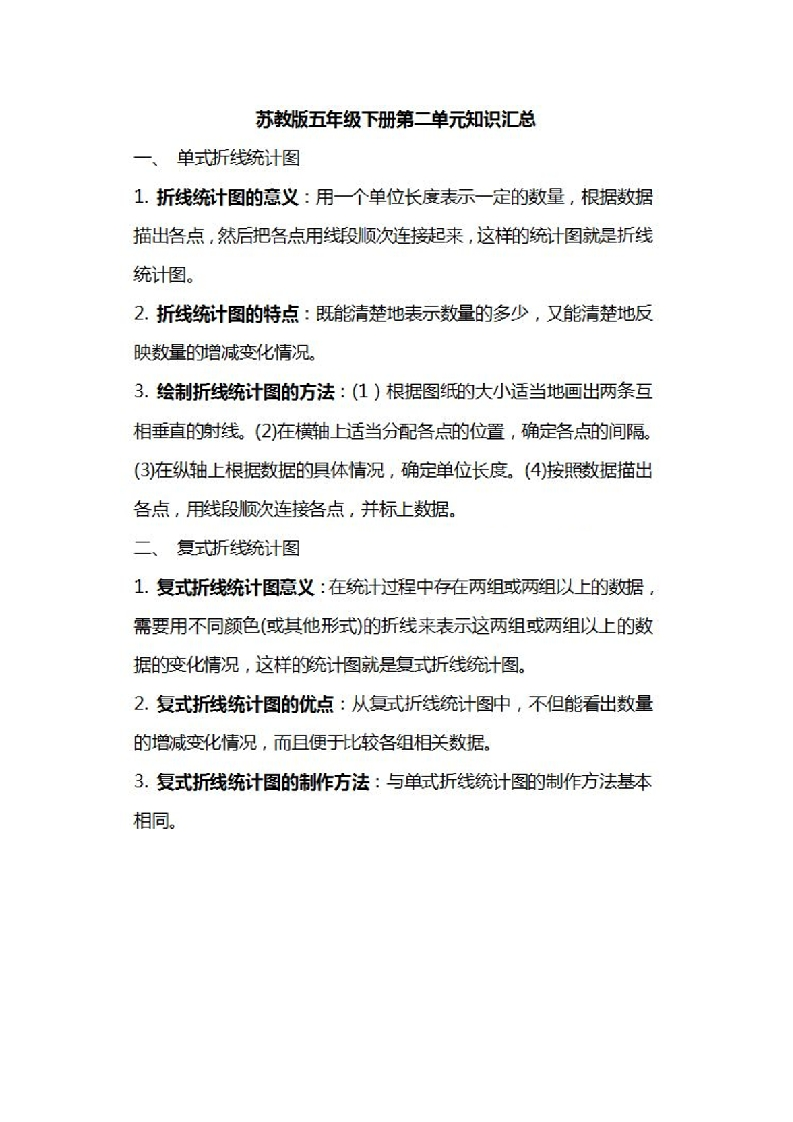 苏教版五年级下册第二单元知识汇总

一、 单式折线统计图

1. 折线统计图的意义：用一个单位长度表示一定的数量，根据数据描出各点，然后把各点用线段顺次连接起来，这样的统计图就是折线统计图。

2. 折线统计图的特点：既能清楚地表示数量的多少，又能清楚地反映数量的增减变化情况。

3. 绘制折线统计图的方法：(1）根据图纸的大小适当地画出两条互相垂直的射线。(2)在横轴上适当分配各点的位置，确定各点的间隔。(3)在纵轴上根据数据的具体情况，确定单位长度。(4)按照数据描出各点，用线段顺次连接各点，并标上数据。

二、 复式折线统计图

1. 复式折线统计图意义：在统计过程中存在两组或两组以上的数据，需要用不同颜色(或其他形式)的折线来表示这两组或两组以上的数据的变化情况，这样的统计图就是复式折线统计图。

2. 复式折线统计图的优点：从复式折线统计图中，不但能看出数量的增减变化情况，而且便于比较各组相关数据。

3. 复式折线统计图的制作方法：与单式折线统计图的制作方法基本相同。